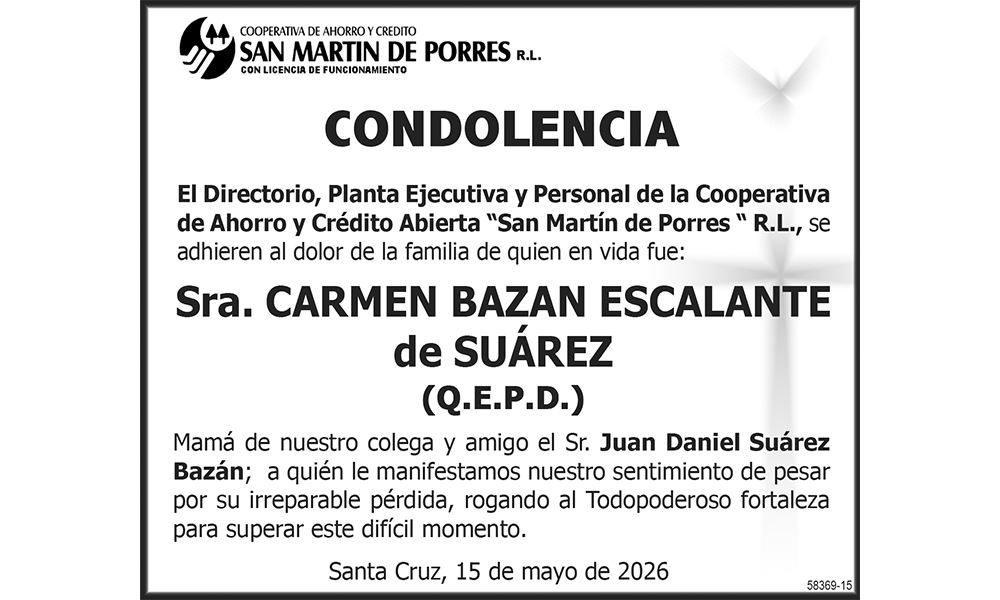 COOPERATIVA DE AHORRO Y CREDITO
SAN MARTIN DE PORRES R.L.
CON LICENCIA DE FUNCIONAMIENTO

CONDOLENCIA

El Directorio, Planta Ejecutiva y Personal de la Cooperativa de Ahorro y Crédito Abierta "San Martín de Porres " R.L., se adhieren al dolor de la familia de quien en vida fue:

Sra. CARMEN BAZAN ESCALANTE de SUÁREZ
(Q.E.P.D.)

Mamá de nuestro colega y amigo el Sr. Juan Daniel Suárez Bazán; a quién le manifestamos nuestro sentimiento de pesar por su irreparable pérdida, rogando al Todopoderoso fortaleza para superar este difícil momento.

Santa Cruz, 15 de mayo de 2026

58369-15